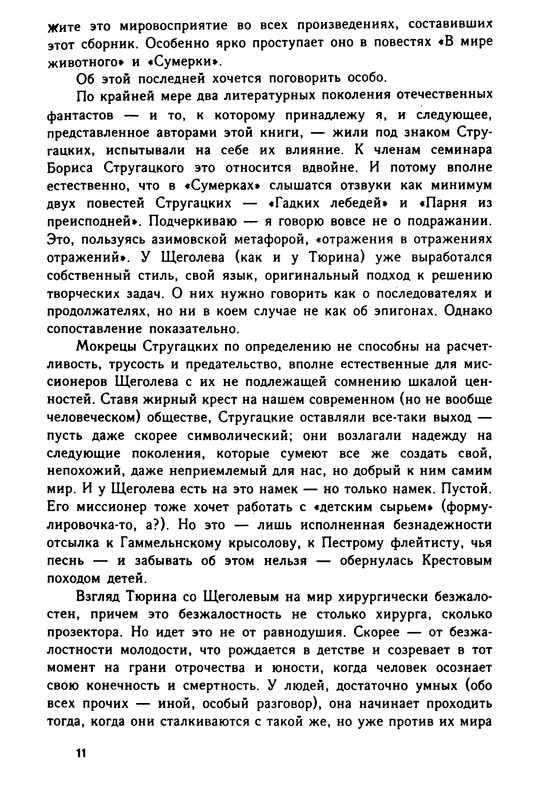 жите это мировосприятие во всех произведениях, составивших этот сборник. Особенно ярко проступает оно в повестях «В мире животного» и «Сумерки».

Об этой последней хочется поговорить особо.

По крайней мере два литературных поколения отечественных фантастов — и то, к которому принадлежу я, и следующее, представленное авторами этой книги, — жили под знаком Стругацких, испытывали на себе их влияние. К членам семинара Бориса Стругацкого это относится вдвойне. И потому вполне естественно, что в «Сумерках» слышатся отзвуки как минимум двух повестей Стругацких — «Гадких лебедей» и «Парня из преисподней». Подчеркиваю — я говорю вовсе не о подражании. Это, пользуясь азимовской метафорой, «отражения в отражениях отражений». У Щеголева (как и у Тюрина) уже выработался собственный стиль, свой язык, оригинальный подход к решению творческих задач. О них нужно говорить как о последователях и продолжателях, но ни в коем случае не как об эпигонах. Однако сопоставление показательно.

Мокрецы Стругацких по определению не способны на расчетливость, трусость и предательство, вполне естественные для миссионеров Щеголева с их не подлежащей сомнению шкалой ценностей. Ставя жирный крест на нашем современном (но не вообще человеческом) обществе, Стругацкие оставляли все-таки выход — пусть даже скорее символический; они возлагали надежду на следующие поколения, которые сумеют все же создать свой, непохожий, даже неприемлемый для нас, но добрый к ним самим мир. И у Щеголева есть на это намек — но только намек. Пустой. Его миссионер тоже хочет работать с «детским сырьем» (формулировочка-то, а?). Но это — лишь исполненная безнадежности отсылка к Гаммельнскому крысолову, к Пестрому флейтисту, чья песнь — и забывать об этом нельзя — обернулась Крестовым походом детей.

Взгляд Тюрина со Щеголевым на мир хирургически безжалостен, причем это безжалостность не столько хирурга, сколько прозектора. Но идет это не от равнодушия. Скорее — от безжалостности молодости, что рождается в детстве и созревает в тот момент на грани отрочества и юности, когда человек осознает свою конечность и смертность. У людей, достаточно умных (обо всех прочих — иной, особый разговор), она начинает проходить тогда, когда они сталкиваются с такой же, но уже против их мира

11